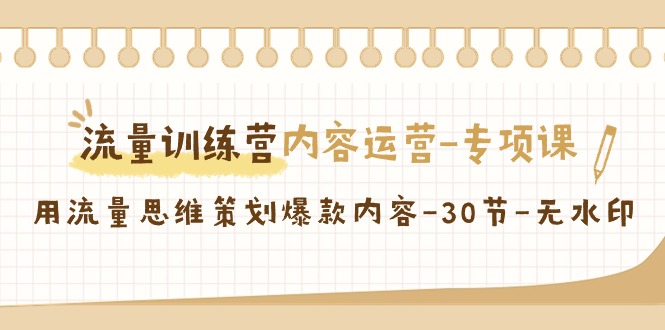 流量训练营内容运营-专项课

用流量思维策划爆款内容-30节-无水印